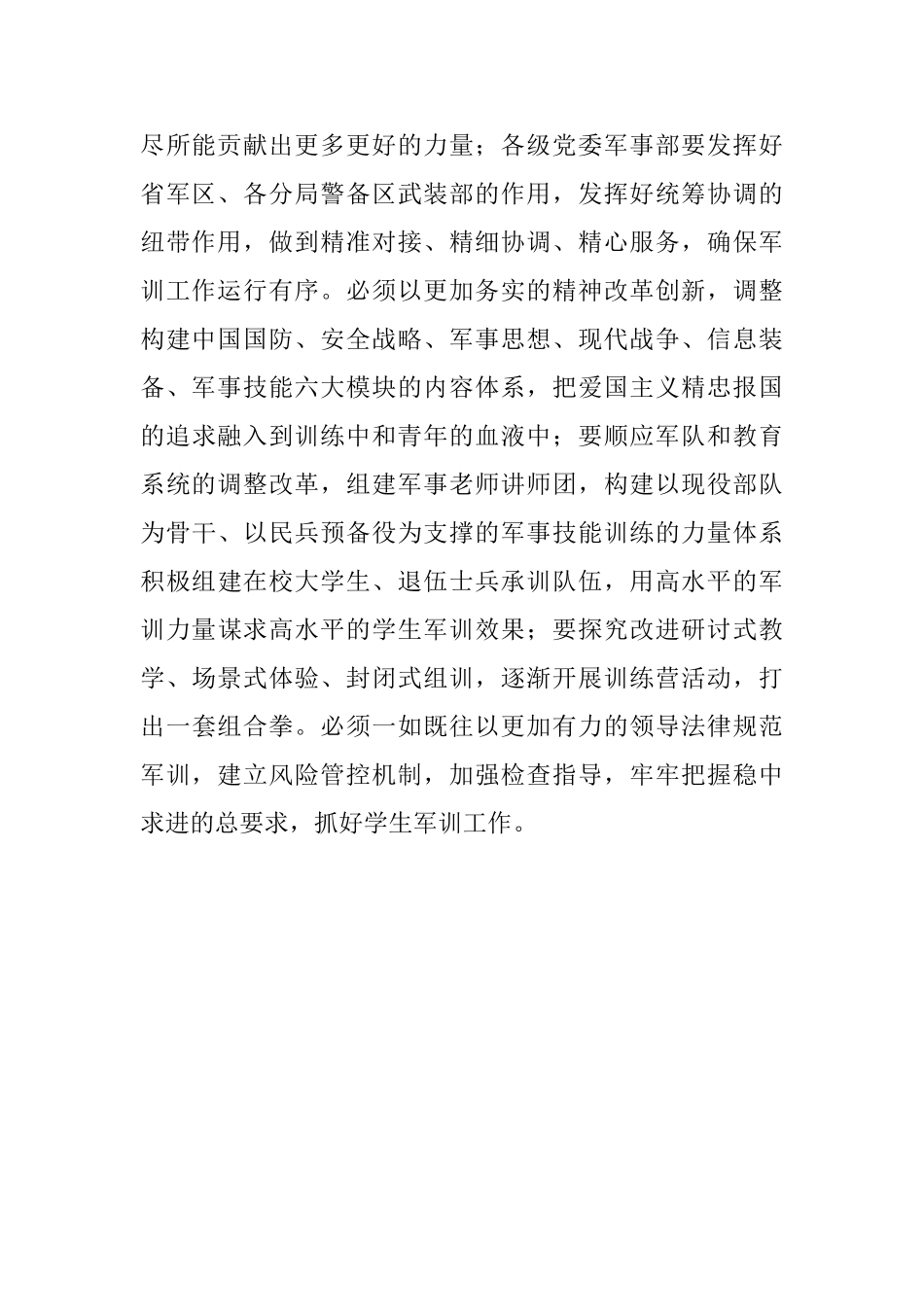 尽所能贡献出更多更好的力量；各级党委军事部要发挥好省军区、各分局警备区武装部的作用，发挥好统筹协调的纽带作用，做到精准对接、精细协调、精心服务，确保军训工作运行有序。必须以更加务实的精神改革创新，调整构建中国国防、安全战略、军事思想、现代战争、信息装备、军事技能六大模块的内容体系，把爱国主义精忠报国的追求融入到训练中和青年的血液中；要顺应军队和教育系统的调整改革，组建军事老师讲师团，构建以现役部队为骨干、以民兵预备役为支撑的军事技能训练的力量体系积极组建在校大学生、退伍士兵承训队伍，用高水平的军训力量谋求高水平的学生军训效果；要探究改进研讨式教学、场景式体验、封闭式组训，逐渐开展训练营活动，打出一套组合拳。必须一如既往以更加有力的领导法律规范军训，建立风险管控机制，加强检查指导，牢牢把握稳中求进的总要求，抓好学生军训工作。